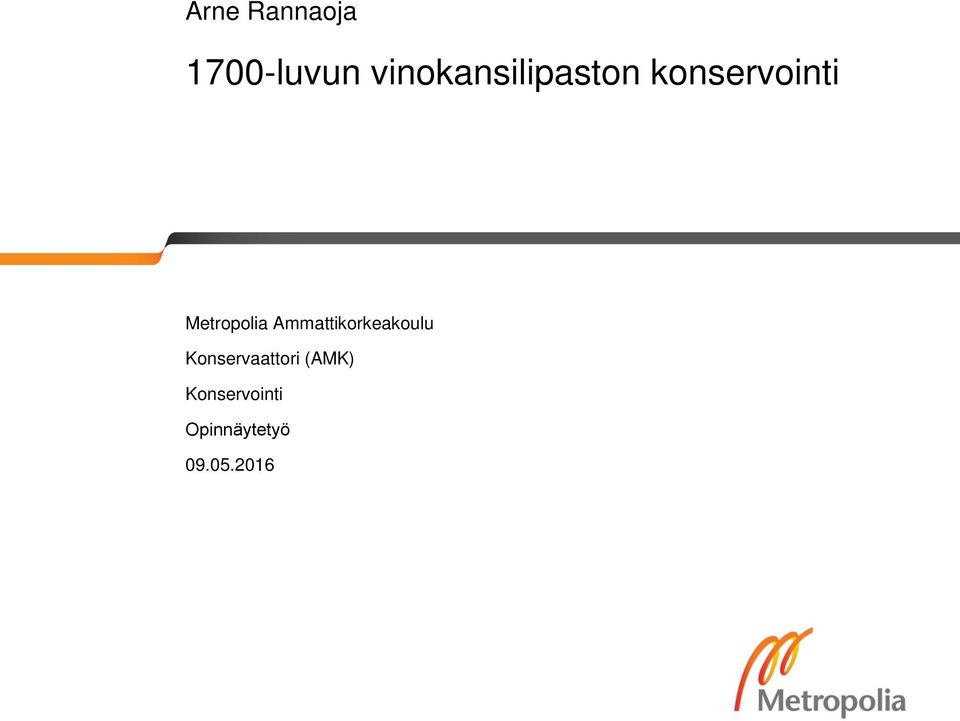 Arne Rannaoja

1700-luvun vinokansilipaston konservointi

Metropolia Ammattikorkeakoulu

Konservaattori (AMK)

Konservointi

Opinnäytetyö

09.05.2016

Metropolia